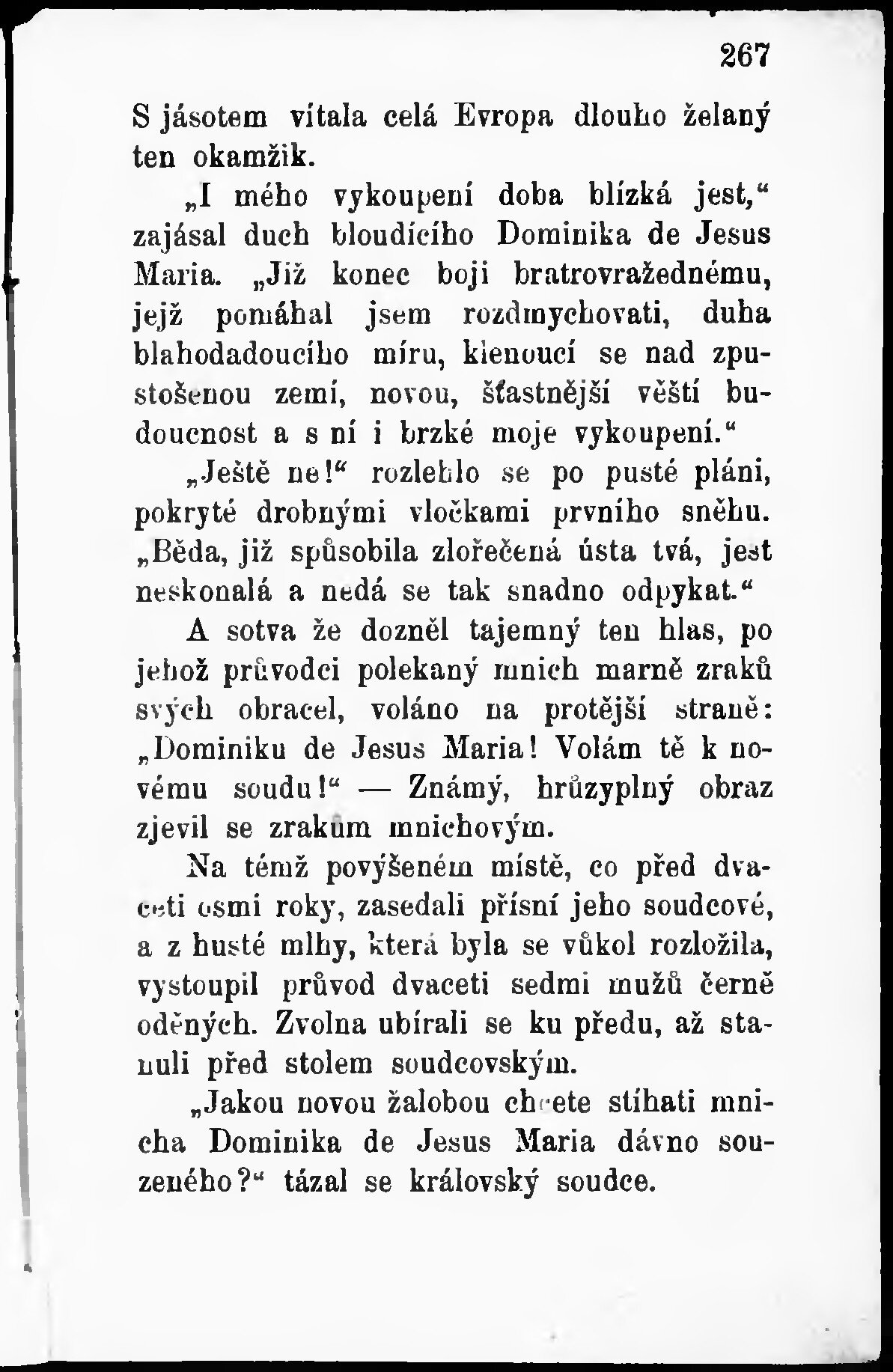 267

S jásotem vítala celá Evropa dlouho želaný ten okamžik.

„I mého vykoupení doba blízká jest,“ zajásal duch bloudícího Dominika de Jesus Maria. „Již konec boji bratrovražednému, jejž pomáhal jsem rozdmychovati, duha blahodadoucího míru, klenoucí se nad zpustošenou zemí, novou, šťastnější věští budoucnost a s ní i brzké moje vykoupení.“

„Ještě ne!“ rozlehlo se po pusté pláni, pokryté drobnými vločkami prvního sněhu. „Běda, již spůsobila zlořečená ústa tvá, jest neskonalá a nedá se tak snadno odpykat.“

A sotva že dozněl tajemný ten hlas, po jehož průvodci polekaný mnich marně zraků svých obracel, voláno na protější straně: „Dominiku de Jesus Maria! Volám tě k novému soudu!“ — Známý, hrůzyplný obraz zjevil se zrakům mnichovým.

Na témž povýšeném místě, co před dvaceti osmi roky, zasedali přísní jeho soudcové, a z husté mlhy, která byla se vůkol rozložila, vystoupil průvod dvaceti sedmi mužů černě oděných. Zvolna ubírali se ku předu, až stanuli před stolem soudcovským.

„Jakou novou žalobou chcete stíhati mnicha Dominika de Jesus Maria dávno souzeného?“ tázal se královský soudce.